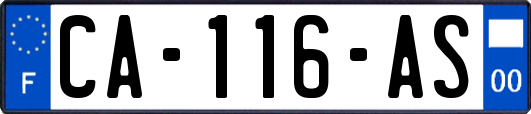 F
CA-116-AS
00